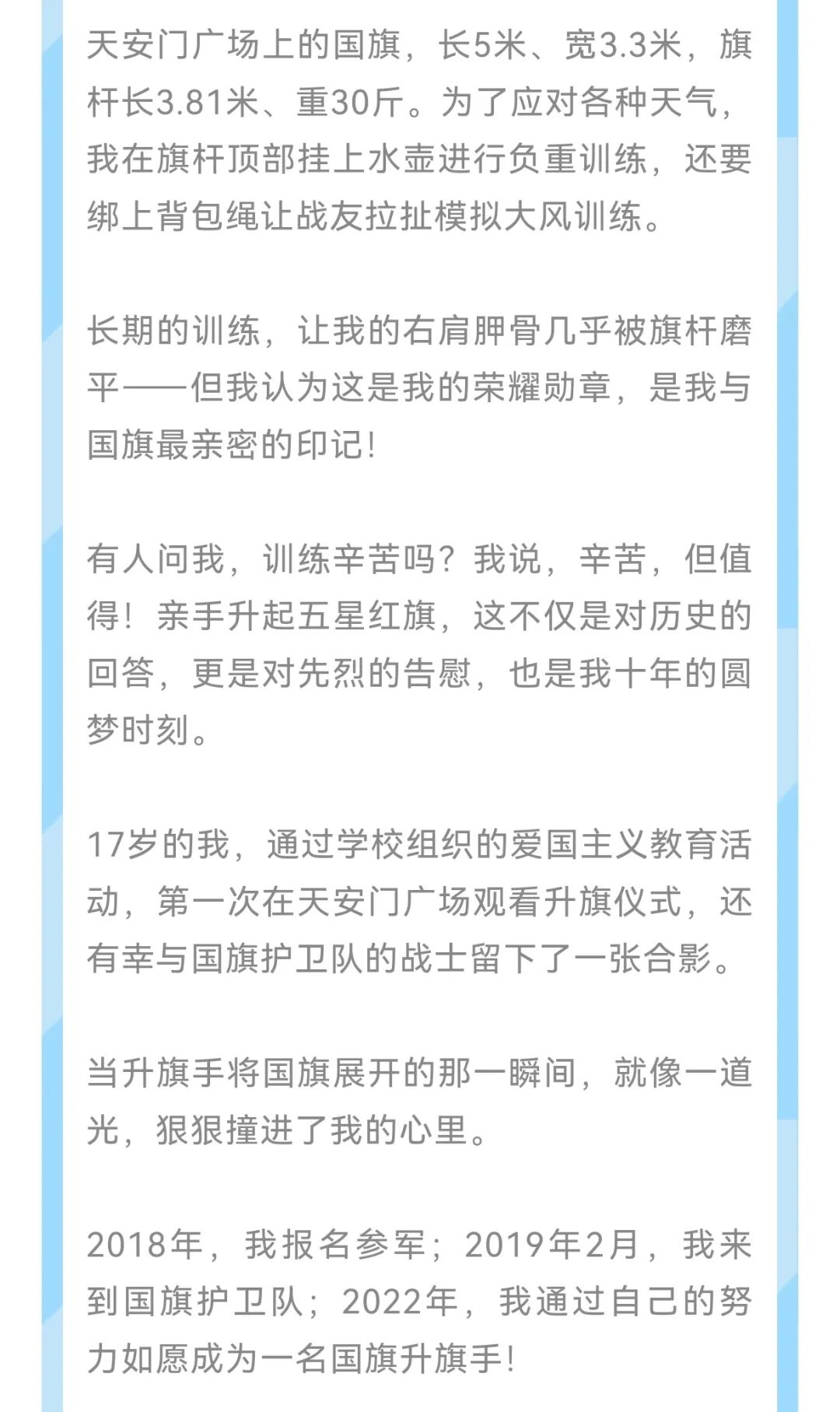 天安门广场上的国旗，长5米、宽3.3米，旗杆长3.81米、重30斤。为了应对各种天气，我在旗杆顶部挂上水壶进行负重训练，还要绑上背包绳让战友拉扯模拟大风训练。

长期的训练，让我的右肩胛骨几乎被旗杆磨平——但我认为这是我的荣耀勋章，是我与国旗最亲密的印记！

有人问我，训练辛苦吗？我说，辛苦，但值得！亲手升起五星红旗，这不仅是对历史的回答，更是对先烈的告慰，也是我十年的圆梦时刻。

17岁的我，通过学校组织的爱国主义教育活动，第一次在天安门广场观看升旗仪式，还有幸与国旗护卫队的战士留下了一张合影。

当升旗手将国旗展开的那一瞬间，就像一道光，狠狠撞进了我的心里。

2018年，我报名参军；2019年2月，我来到国旗护卫队；2022年，我通过自己的努力如愿成为一名国旗升旗手！